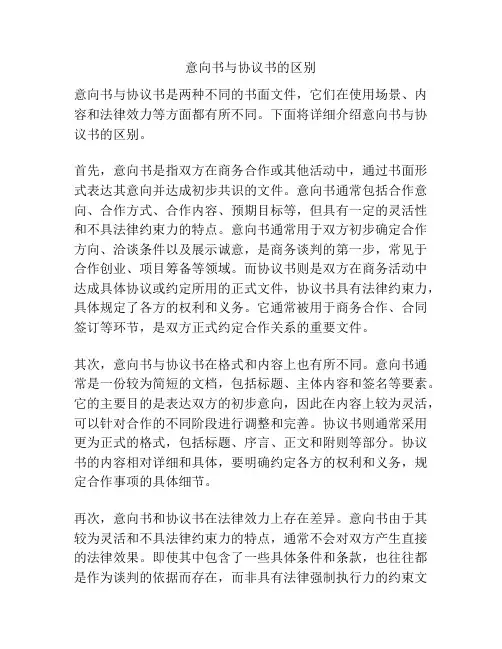 意向书与协议书的区别

意向书与协议书是两种不同的书面文件，它们在使用场景、内容和法律效力等方面都有所不同。下面将详细介绍意向书与协议书的区别。

首先，意向书是指双方在商务合作或其他活动中，通过书面形式表达其意向并达成初步共识的文件。意向书通常包括合作意向、合作方式、合作内容、预期目标等，但具有一定的灵活性和不具法律约束力的特点。意向书通常用于双方初步确定合作方向、洽谈条件以及展示诚意，是商务谈判的第一步，常见于合作创业、项目筹备等领域。而协议书则是双方在商务活动中达成具体协议或约定所用的正式文件，协议书具有法律约束力，具体规定了各方的权利和义务。它通常被用于商务合作、合同签订等环节，是双方正式约定合作关系的重要文件。

其次，意向书与协议书在格式和内容上也有所不同。意向书通常是一份较为简短的文档，包括标题、主体内容和签名等要素。它的主要目的是表达双方的初步意向，因此在内容上较为灵活，可以针对合作的不同阶段进行调整和完善。协议书则通常采用更为正式的格式，包括标题、序言、正文和附则等部分。协议书的内容相对详细和具体，要明确约定各方的权利和义务，规定合作事项的具体细节。

再次，意向书和协议书在法律效力上存在差异。意向书由于其较为灵活和不具法律约束力的特点，通常不会对双方产生直接的法律效果。即使其中包含了一些具体条件和条款，也往往都是作为谈判的依据而存在，而非具有法律强制执行力的约束文